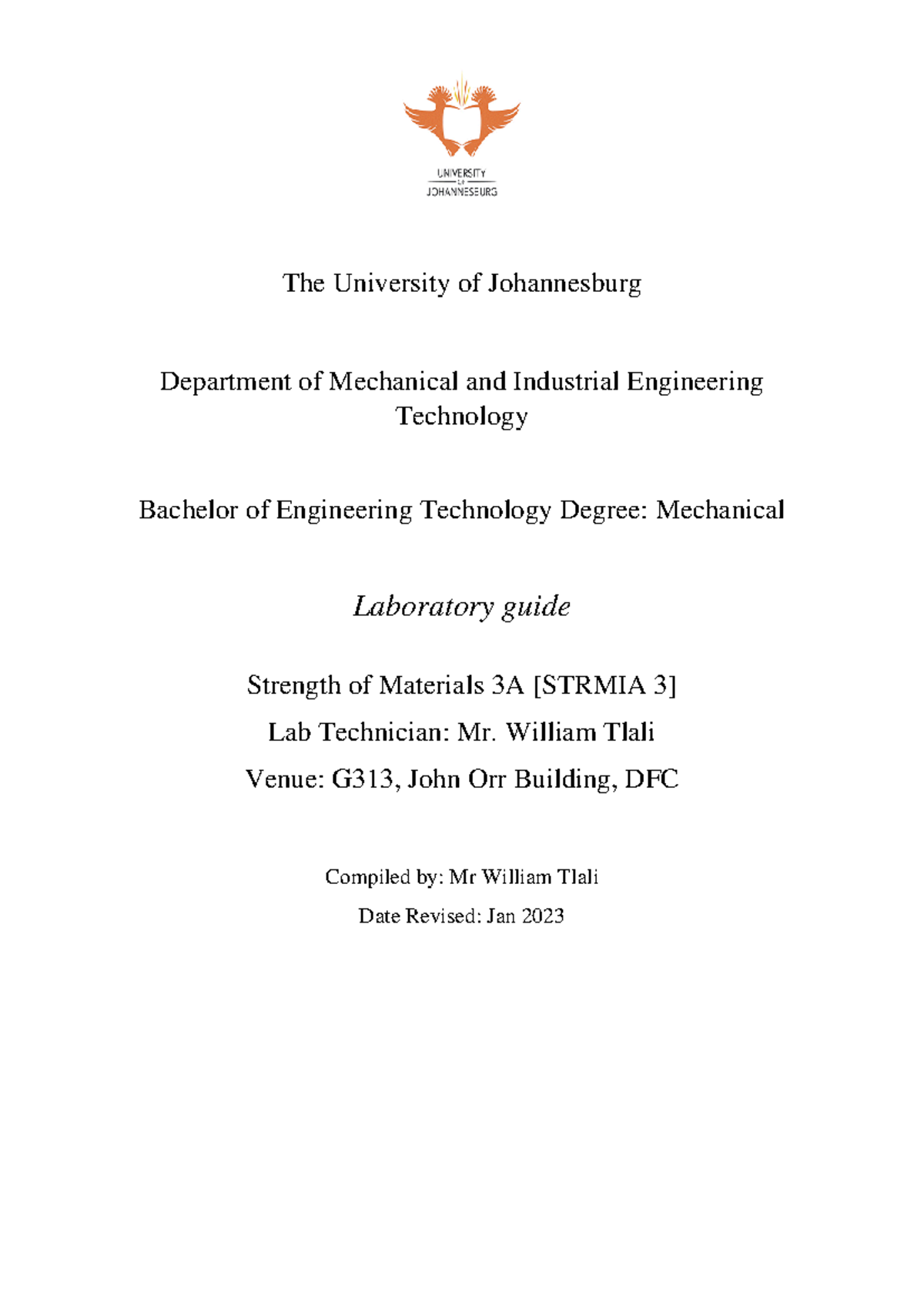 UNIVERSITY
OF
JOHANNESBURG

The University of Johannesburg

Department of Mechanical and Industrial Engineering Technology

Bachelor of Engineering Technology Degree: Mechanical

Laboratory guide

Strength of Materials 3A [STRMIA 3]

Lab Technician: Mr. William Tlali

Venue: G313, John Orr Building, DFC

Compiled by: Mr William Tlali

Date Revised: Jan 2023